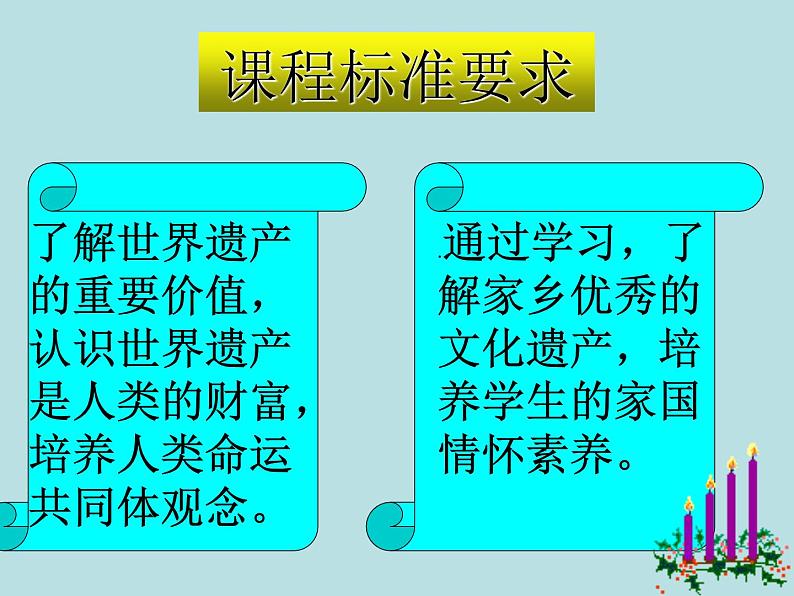 课程标准要求

了解世界遗产的重要价值，认识世界遗产是人类的财富，培养人类命运共同体观念。

通过学习，了解家乡优秀的文化遗产，培养学生的家国情怀素养。